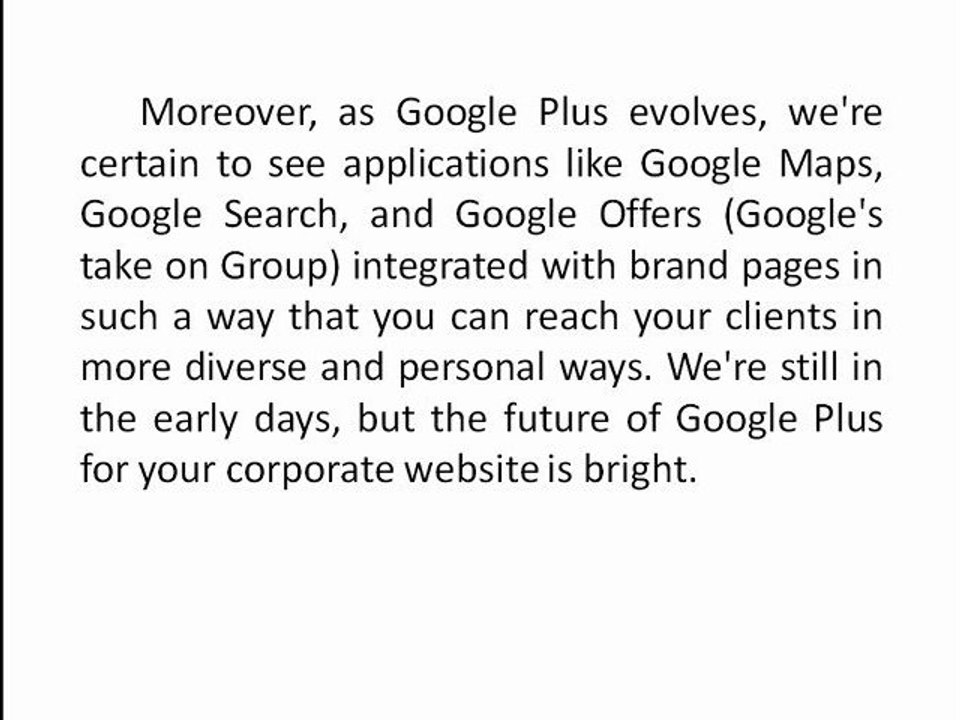 Moreover, as Google Plus evolves, we're certain to see applications like Google Maps, Google Search, and Google Offers (Google's take on Group) integrated with brand pages in such a way that you can reach your clients in more diverse and personal ways. We're still in the early days, but the future of Google Plus for your corporate website is bright.